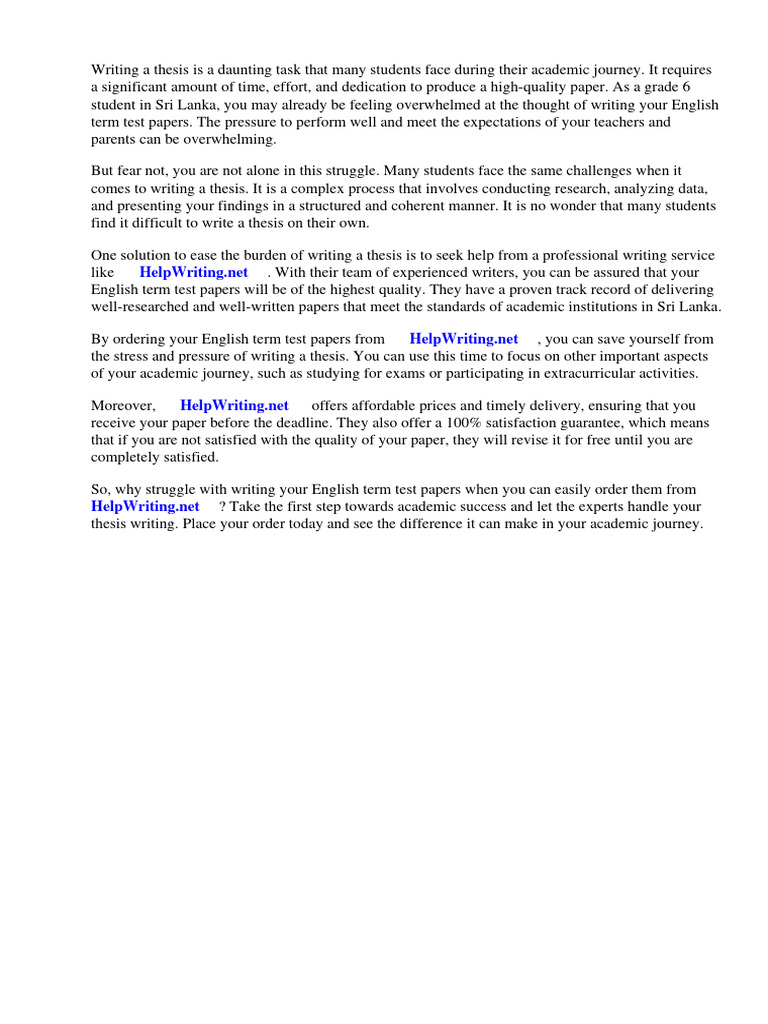 Writing a thesis is a daunting task that many students face during their academic journey. It requires a significant amount of time, effort, and dedication to produce a high-quality paper. As a grade 6 student in Sri Lanka, you may already be feeling overwhelmed at the thought of writing your English term test papers. The pressure to perform well and meet the expectations of your teachers and parents can be overwhelming.

But fear not, you are not alone in this struggle. Many students face the same challenges when it comes to writing a thesis. It is a complex process that involves conducting research, analyzing data, and presenting your findings in a structured and coherent manner. It is no wonder that many students find it difficult to write a thesis on their own.

One solution to ease the burden of writing a thesis is to seek help from a professional writing service like HelpWriting.net . With their team of experienced writers, you can be assured that your English term test papers will be of the highest quality. They have a proven track record of delivering well-researched and well-written papers that meet the standards of academic institutions in Sri Lanka.

By ordering your English term test papers from HelpWriting.net , you can save yourself from the stress and pressure of writing a thesis. You can use this time to focus on other important aspects of your academic journey, such as studying for exams or participating in extracurricular activities.

Moreover, HelpWriting.net offers affordable prices and timely delivery, ensuring that you receive your paper before the deadline. They also offer a 100% satisfaction guarantee, which means that if you are not satisfied with the quality of your paper, they will revise it for free until you are completely satisfied.

So, why struggle with writing your English term test papers when you can easily order them from HelpWriting.net ? Take the first step towards academic success and let the experts handle your thesis writing. Place your order today and see the difference it can make in your academic journey.